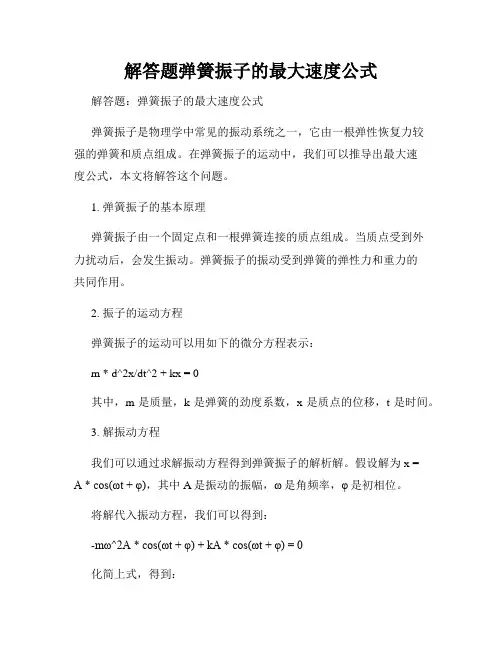 解答题弹簧振子的最大速度公式

解答题：弹簧振子的最大速度公式

弹簧振子是物理学中常见的振动系统之一，它由一根弹性恢复力较强的弹簧和质点组成。在弹簧振子的运动中，我们可以推导出最大速度公式，本文将解答这个问题。

1. 弹簧振子的基本原理

弹簧振子由一个固定点和一根弹簧连接的质点组成。当质点受到外力扰动后，会发生振动。弹簧振子的振动受到弹簧的弹性力和重力的共同作用。

2. 振子的运动方程

弹簧振子的运动可以用如下的微分方程表示：

m * d^2x/dt^2 + kx = 0

其中，m 是质量，k 是弹簧的劲度系数，x 是质点的位移，t 是时间。

3. 解振动方程

我们可以通过求解振动方程得到弹簧振子的解析解。假设解为 x = A * cos(ωt + φ)，其中 A 是振动的振幅，ω 是角频率，φ 是初相位。

将解代入振动方程，我们可以得到：

-mω^2A * cos(ωt + φ) + kA * cos(ωt + φ) = 0

化简上式，得到：